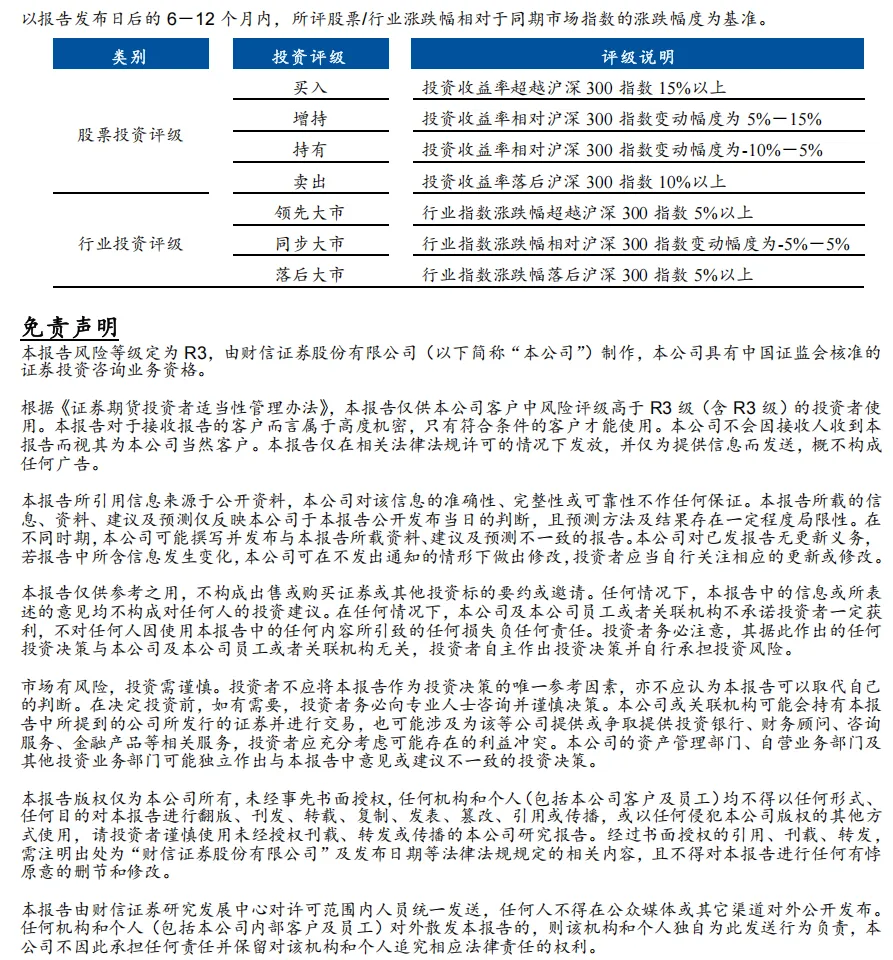 以报告发布日后的 6－12 个月内，所评股票/行业涨跌幅相对于同期市场指数的涨跌幅度为基准。

| 类别 | 投资评级 | 评级说明 |
|---|---|---|
| 股票投资评级 | 买入 | 投资收益率超越沪深 300 指数 15%以上 |
| | 增持 | 投资收益率相对沪深 300 指数变动幅度为 5%－15% |
| | 持有 | 投资收益率相对沪深 300 指数变动幅度为-10%－5% |
| | 卖出 | 投资收益率落后沪深 300 指数 10%以上 |
| 行业投资评级 | 领先大市 | 行业指数涨跌幅超越沪深 300 指数 5%以上 |
| | 同步大市 | 行业指数涨跌幅相对沪深 300 指数变动幅度为-5%－5% |
| | 落后大市 | 行业指数涨跌幅落后沪深 300 指数 5%以上 |

免责声明

本报告风险等级定为 R3，由财信证券股份有限公司（以下简称“本公司”）制作，本公司具有中国证监会核准的证券投资咨询业务资格。

根据《证券期货投资者适当性管理办法》，本报告仅供本公司客户中风险评级高于 R3 级（含 R3 级）的投资者使用。本报告对于接收报告的客户而言属于高度机密，只有符合条件的客户才能使用。本公司不会因接收人收到本报告而视其为本公司当然客户。本报告仅在相关法律法规许可的情况下发放，并仅为提供信息而发送，概不构成任何广告。

本报告所引用信息来源于公开资料，本公司对该信息的准确性、完整性或可靠性不作任何保证。本报告所载的信息、资料、建议及预测仅反映本公司于本报告公开发布当日的判断，且预测方法及结果存在一定程度局限性。在不同时期，本公司可能撰写并发布与本报告所载资料、建议及预测不一致的报告。本公司对已发报告无更新义务，若报告中所含信息发生变化，本公司可在不发出通知的情形下做出修改，投资者应当自行关注相应的更新或修改。

本报告仅供参考之用，不构成出售或购买证券或其他投资标的要约或邀请。任何情况下，本报告中的信息或所表述的意见均不构成对任何人的投资建议。在任何情况下，本公司及本公司员工或者关联机构不承诺投资者一定获利，不对任何人因使用本报告中的任何内容所引致的任何损失负任何责任。投资者务必注意，其据此作出的任何投资决策与本公司及本公司员工或者关联机构无关，投资者自主作出投资决策并自行承担投资风险。

市场有风险，投资需谨慎。投资者不应将本报告作为投资决策的唯一参考因素，亦不应认为本报告可以取代自己的判断。在决定投资前，如有需要，投资者务必向专业人士咨询并谨慎决策。本公司或关联机构可能会持有本报告中所提到的公司所发行的证券并进行交易，也可能涉及为该等公司提供或争取提供投资银行、财务顾问、咨询服务、金融产品等相关服务，投资者应充分考虑可能存在的利益冲突。本公司的资产管理部门、自营业务部门及其他投资业务部门可能独立作出与本报告中意见或建议不一致的投资决策。

本报告版权仅为本公司所有，未经事先书面授权，任何机构和个人（包括本公司客户及员工）均不得以任何形式、任何目的对本报告进行翻版、刊发、转载、复制、发表、篡改、引用或传播，或以任何侵犯本公司版权的其他方式使用，请投资者谨慎使用未经授权刊载、转发或传播的本公司研究报告。经过书面授权的引用、刊载、转发，需注明出处为“财信证券股份有限公司”及发布日期等法律法规规定的相关内容，且不得对本报告进行任何有悖原意的删节和修改。

本报告由财信证券研究发展中心对许可范围内人员统一发送，任何人不得在公众媒体或其它渠道对外公开发布。任何机构和个人（包括本公司内部客户及员工）对外散发本报告的，则该机构和个人独自为此发送行为负责，本公司不因此承担任何责任并保留对该机构和个人追究相应法律责任的权利。